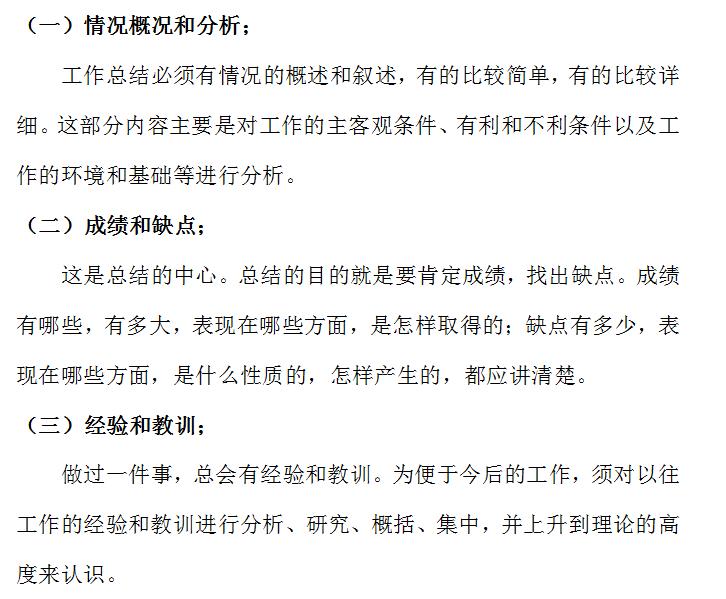 （一）情况概况和分析；

工作总结必须有情况的概述和叙述，有的比较简单，有的比较详细。这部分内容主要是对工作的主客观条件、有利和不利条件以及工作的环境和基础等进行分析。

（二）成绩和缺点；

这是总结的中心。总结的目的就是要肯定成绩，找出缺点。成绩有哪些，有多大，表现在哪些方面，是怎样取得的；缺点有多少，表现在哪些方面，是什么性质的，怎样产生的，都应讲清楚。

（三）经验和教训；

做过一件事，总会有经验和教训。为便于今后的工作，须对以往工作的经验和教训进行分析、研究、概括、集中，并上升到理论的高度来认识。